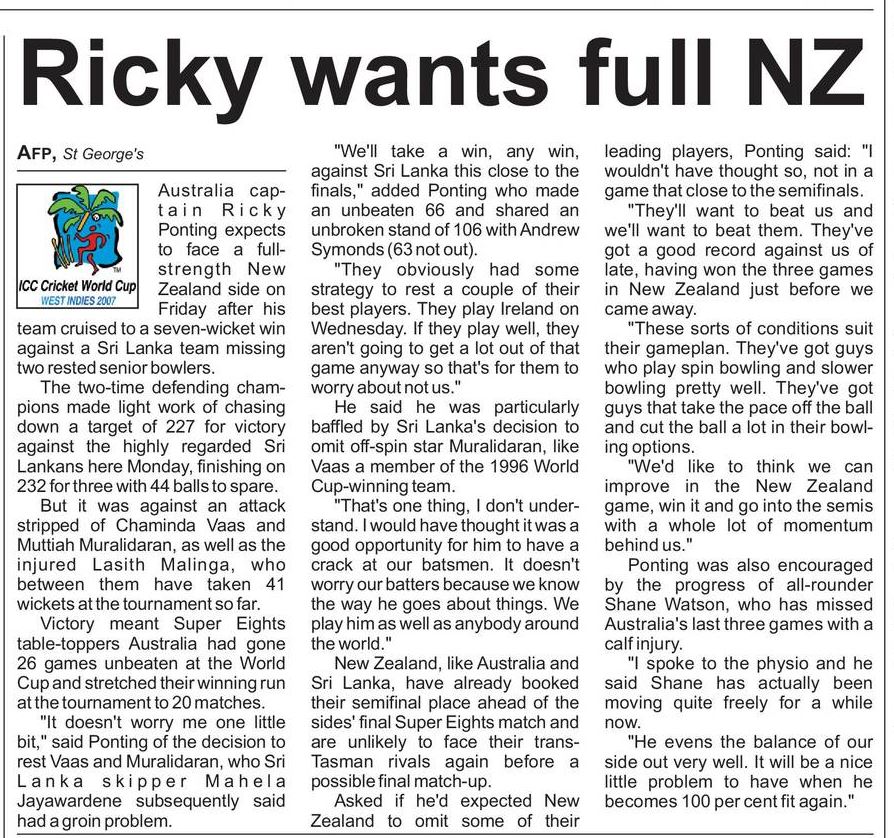 Ricky wants full NZ

AFP, St George's

ICC Cricket World Cup
WEST INDIES 2007

Australia captain Ricky Ponting expects to face a full-strength New Zealand side on Friday after his team cruised to a seven-wicket win against a Sri Lanka team missing two rested senior bowlers.

The two-time defending champions made light work of chasing down a target of 227 for victory against the highly regarded Sri Lankans here Monday, finishing on 232 for three with 44 balls to spare.

But it was against an attack stripped of Chaminda Vaas and Muttiah Muralidaran, as well as the injured Lasith Malinga, who between them have taken 41 wickets at the tournament so far.

Victory meant Super Eights table-toppers Australia had gone 26 games unbeaten at the World Cup and stretched their winning run at the tournament to 20 matches.

"It doesn't worry me one little bit," said Ponting of the decision to rest Vaas and Muralidaran, who Sri Lanka skipper Mahela Jayawardene subsequently said had a groin problem.

"We'll take a win, any win, against Sri Lanka this close to the finals," added Ponting who made an unbeaten 66 and shared an unbroken stand of 106 with Andrew Symonds (63 not out).

"They obviously had some strategy to rest a couple of their best players. They play Ireland on Wednesday. If they play well, they aren't going to get a lot out of that game anyway so that's for them to worry about not us."

He said he was particularly baffled by Sri Lanka's decision to omit off-spin star Muralidaran, like Vaas a member of the 1996 World Cup-winning team.

"That's one thing, I don't understand. I would have thought it was a good opportunity for him to have a crack at our batsmen. It doesn't worry our batters because we know the way he goes about things. We play him as well as anybody around the world."

New Zealand, like Australia and Sri Lanka, have already booked their semifinal place ahead of the sides' final Super Eights match and are unlikely to face their trans-Tasman rivals again before a possible final match-up.

Asked if he'd expected New Zealand to omit some of their leading players, Ponting said: "I wouldn't have thought so, not in a game that close to the semifinals.

"They'll want to beat us and we'll want to beat them. They've got a good record against us of late, having won the three games in New Zealand just before we came away.

"These sorts of conditions suit their gameplan. They've got guys who play spin bowling and slower bowling pretty well. They've got guys that take the pace off the ball and cut the ball a lot in their bowling options.

"We'd like to think we can improve in the New Zealand game, win it and go into the semis with a whole lot of momentum behind us."

Ponting was also encouraged by the progress of all-rounder Shane Watson, who has missed Australia's last three games with a calf injury.

"I spoke to the physio and he said Shane has actually been moving quite freely for a while now.

"He evens the balance of our side out very well. It will be a nice little problem to have when he becomes 100 per cent fit again."